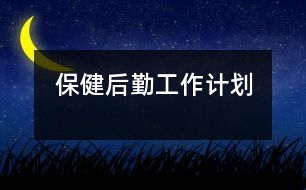 保健后勤工作计划